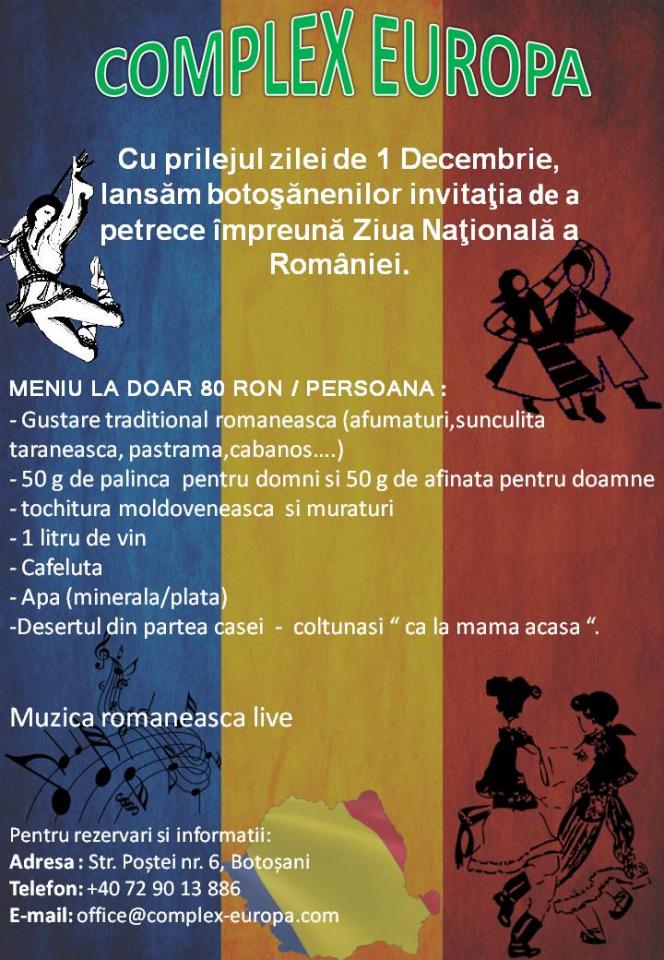 COMPLEX EUROPA

Cu prilejul zilei de 1 Decembrie, lansăm botoşănenilor invitaţia de a petrece împreună Ziua Naţională a României.

MENIU LA DOAR 80 RON / PERSOANA :
- Gustare traditional romaneasca (afumaturi,sunculita taraneasca, pastrama,cabanos....)
- 50 g de palinca pentru domni si 50 g de afinata pentru doamne
- tochitura moldoveneasca si muraturi
- 1 litru de vin
- Cafeluta
- Apa (minerala/plata)
-Desertul din partea casei - coltunasi " ca la mama acasa ".

Muzica romaneasca live

Pentru rezervari si informatii:
Adresa : Str. Poştei nr. 6, Botoşani
Telefon: +40 72 90 13 886
E-mail: office@complex-europa.com